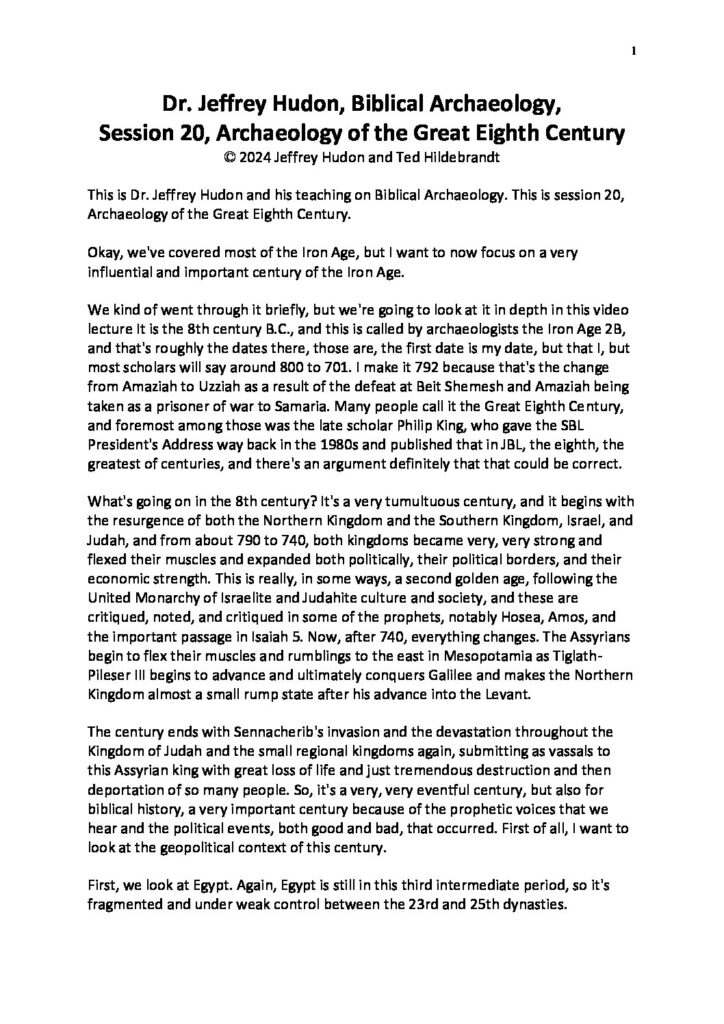 1

Dr. Jeffrey Hudon, Biblical Archaeology,
Session 20, Archaeology of the Great Eighth Century
© 2024 Jeffrey Hudon and Ted Hildebrandt

This is Dr. Jeffrey Hudon and his teaching on Biblical Archaeology. This is session 20, Archaeology of the Great Eighth Century.

Okay, we've covered most of the Iron Age, but I want to now focus on a very influential and important century of the Iron Age.

We kind of went through it briefly, but we're going to look at it in depth in this video lecture It is the 8th century B.C., and this is called by archaeologists the Iron Age 2B, and that's roughly the dates there, those are, the first date is my date, but that I, but most scholars will say around 800 to 701. I make it 792 because that's the change from Amaziah to Uzziah as a result of the defeat at Beit Shemesh and Amaziah being taken as a prisoner of war to Samaria. Many people call it the Great Eighth Century, and foremost among those was the late scholar Philip King, who gave the SBL President's Address way back in the 1980s and published that in JBL, the eighth, the greatest of centuries, and there's an argument definitely that that could be correct.

What's going on in the 8th century? It's a very tumultuous century, and it begins with the resurgence of both the Northern Kingdom and the Southern Kingdom, Israel, and Judah, and from about 790 to 740, both kingdoms became very, very strong and flexed their muscles and expanded both politically, their political borders, and their economic strength. This is really, in some ways, a second golden age, following the United Monarchy of Israelite and Judahite culture and society, and these are critiqued, noted, and critiqued in some of the prophets, notably Hosea, Amos, and the important passage in Isaiah 5. Now, after 740, everything changes. The Assyrians begin to flex their muscles and rumblings to the east in Mesopotamia as Tiglath-Pileser III begins to advance and ultimately conquers Galilee and makes the Northern Kingdom almost a small rump state after his advance into the Levant.

The century ends with Sennacherib's invasion and the devastation throughout the Kingdom of Judah and the small regional kingdoms again, submitting as vassals to this Assyrian king with great loss of life and just tremendous destruction and then deportation of so many people. So, it's a very, very eventful century, but also for biblical history, a very important century because of the prophetic voices that we hear and the political events, both good and bad, that occurred. First of all, I want to look at the geopolitical context of this century.

First, we look at Egypt. Again, Egypt is still in this third intermediate period, so it's fragmented and under weak control between the 23rd and 25th dynasties.